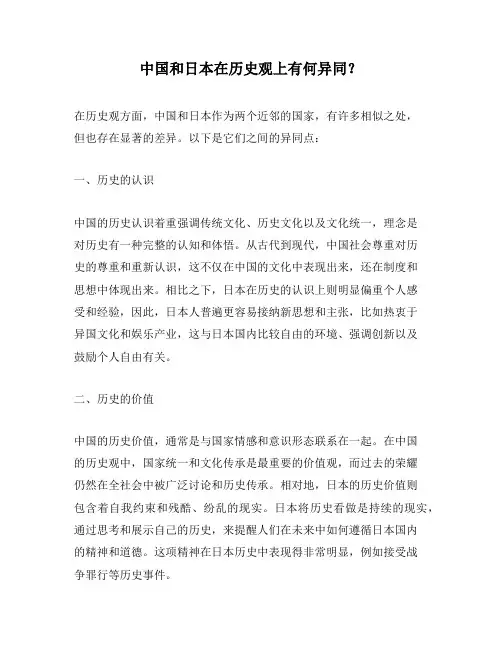 中国和日本在历史观上有何异同？

在历史观方面，中国和日本作为两个近邻的国家，有许多相似之处，但也存在显著的差异。以下是它们之间的异同点：

一、历史的认识

中国的历史认识着重强调传统文化、历史文化以及文化统一，理念是对历史有一种完整的认知和体悟。从古代到现代，中国社会尊重对历史的尊重和重新认识，这不仅在中国的文化中表现出来，还在制度和思想中体现出来。相比之下，日本在历史的认识上则明显偏重个人感受和经验，因此，日本人普遍更容易接纳新思想和主张，比如热衷于异国文化和娱乐产业，这与日本国内比较自由的环境、强调创新以及鼓励个人自由有关。

二、历史的价值

中国的历史价值，通常是与国家情感和意识形态联系在一起。在中国的历史观中，国家统一和文化传承是最重要的价值观，而过去的荣耀仍然在全社会中被广泛讨论和历史传承。相对地，日本的历史价值则包含着自我约束和残酷、纷乱的现实。日本将历史看做是持续的现实，通过思考和展示自己的历史，来提醒人们在未来中如何遵循日本国内的精神和道德。这项精神在日本历史中表现得非常明显，例如接受战争罪行等历史事件。